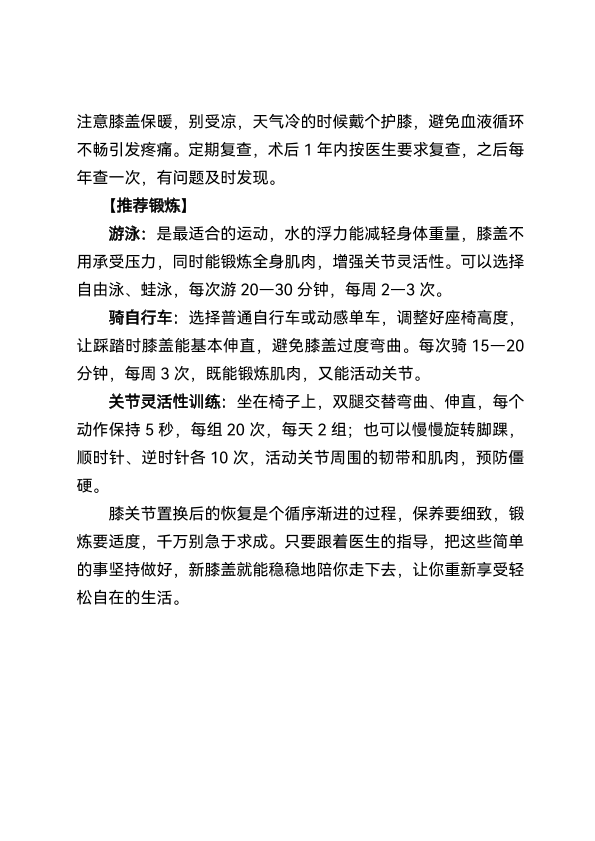 注意膝盖保暖，别受凉，天气冷的时候戴个护膝，避免血液循环不畅引发疼痛。定期复查，术后 1 年内按医生要求复查，之后每年查一次，有问题及时发现。

【推荐锻炼】

游泳：是最适合的运动，水的浮力能减轻身体重量，膝盖不用承受压力，同时能锻炼全身肌肉，增强关节灵活性。可以选择自由泳、蛙泳，每次游 20—30 分钟，每周 2—3 次。

骑自行车：选择普通自行车或动感单车，调整好座椅高度，让踩踏时膝盖能基本伸直，避免膝盖过度弯曲。每次骑 15—20 分钟，每周 3 次，既能锻炼肌肉，又能活动关节。

关节灵活性训练：坐在椅子上，双腿交替弯曲、伸直，每个动作保持 5 秒，每组 20 次，每天 2 组；也可以慢慢旋转脚踝，顺时针、逆时针各 10 次，活动关节周围的韧带和肌肉，预防僵硬。

膝关节置换后的恢复是个循序渐进的过程，保养要细致，锻炼要适度，千万别急于求成。只要跟着医生的指导，把这些简单的事坚持做好，新膝盖就能稳稳地陪你走下去，让你重新享受轻松自在的生活。